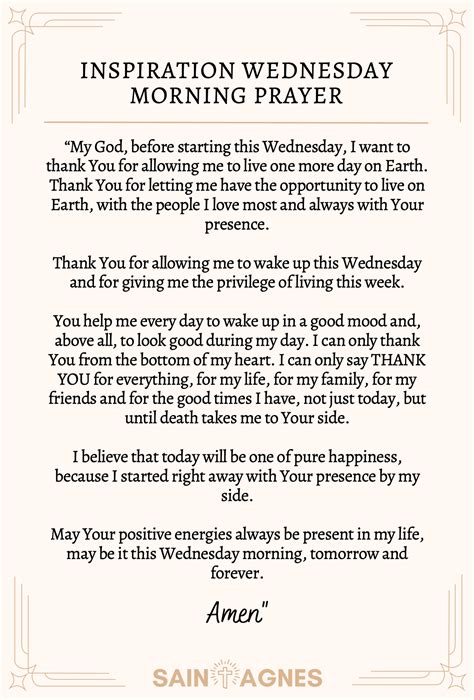 INSPIRATION WEDNESDAY MORNING PRAYER

“My God, before starting this Wednesday, I want to thank You for allowing me to live one more day on Earth. Thank You for letting me have the opportunity to live on Earth, with the people I love most and always with Your presence.

Thank You for allowing me to wake up this Wednesday and for giving me the privilege of living this week.

You help me every day to wake up in a good mood and, above all, to look good during my day. I can only thank You from the bottom of my heart. I can only say THANK YOU for everything, for my life, for my family, for my friends and for the good times I have, not just today, but until death takes me to Your side.

I believe that today will be one of pure happiness, because I started right away with Your presence by my side.

May Your positive energies always be present in my life, may be it this Wednesday morning, tomorrow and forever.

Amen"

SAINT AGNES